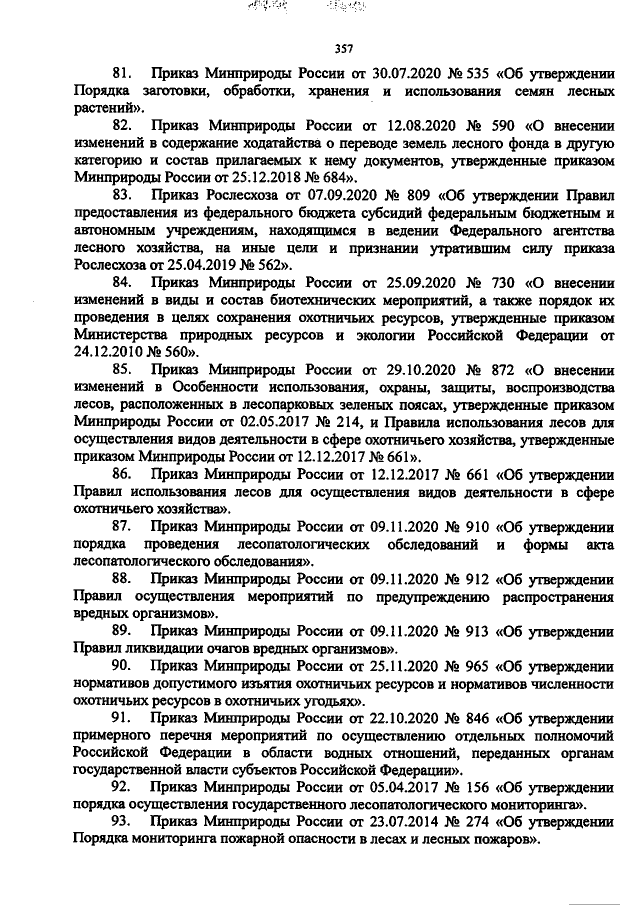 357

81. Приказ Минприроды России от 30.07.2020 № 535 «Об утверждении Порядка заготовки, обработки, хранения и использования семян лесных растений».

82. Приказ Минприроды России от 12.08.2020 № 590 «О внесении изменений в содержание ходатайства о переводе земель лесного фонда в другую категорию и состав прилагаемых к нему документов, утвержденные приказом Минприроды России от 25.12.2018 № 684».

83. Приказ Рослесхоза от 07.09.2020 № 809 «Об утверждении Правил предоставления из федерального бюджета субсидий федеральным бюджетным и автономным учреждениям, находящимся в ведении Федерального агентства лесного хозяйства, на иные цели и признании утратившим силу приказа Рослесхоза от 25.04.2019 № 562».

84. Приказ Минприроды России от 25.09.2020 № 730 «О внесении изменений в виды и состав биотехнических мероприятий, а также порядок их проведения в целях сохранения охотничьих ресурсов, утвержденные приказом Министерства природных ресурсов и экологии Российской Федерации от 24.12.2010 № 560».

85. Приказ Минприроды России от 29.10.2020 № 872 «О внесении изменений в Особенности использования, охраны, защиты, воспроизводства лесов, расположенных в лесопарковых зеленых поясах, утвержденные приказом Минприроды России от 02.05.2017 № 214, и Правила использования лесов для осуществления видов деятельности в сфере охотничьего хозяйства, утвержденные приказом Минприроды России от 12.12.2017 № 661».

86. Приказ Минприроды России от 12.12.2017 № 661 «Об утверждении Правил использования лесов для осуществления видов деятельности в сфере охотничьего хозяйства».

87. Приказ Минприроды России от 09.11.2020 № 910 «Об утверждении порядка проведения лесопатологических обследований и формы акта лесопатологического обследования».

88. Приказ Минприроды России от 09.11.2020 № 912 «Об утверждении Правил осуществления мероприятий по предупреждению распространения вредных организмов».

89. Приказ Минприроды России от 09.11.2020 № 913 «Об утверждении Правил ликвидации очагов вредных организмов».

90. Приказ Минприроды России от 25.11.2020 № 965 «Об утверждении нормативов допустимого изъятия охотничьих ресурсов и нормативов численности охотничьих ресурсов в охотничьих угодьях».

91. Приказ Минприроды России от 22.10.2020 № 846 «Об утверждении примерного перечня мероприятий по осуществлению отдельных полномочий Российской Федерации в области водных отношений, переданных органам государственной власти субъектов Российской Федерации».

92. Приказ Минприроды России от 05.04.2017 № 156 «Об утверждении порядка осуществления государственного лесопатологического мониторинга».

93. Приказ Минприроды России от 23.07.2014 № 274 «Об утверждении Порядка мониторинга пожарной опасности в лесах и лесных пожаров».